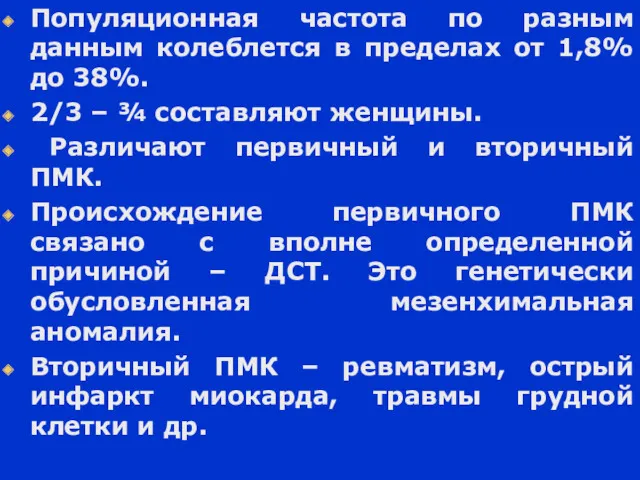 Популяционная частота по разным данным колеблется в пределах от 1,8% до 38%.

2/3 – ¾ составляют женщины.

Различают первичный и вторичный ПМК.

Происхождение первичного ПМК связано с вполне определенной причиной – ДСТ. Это генетически обусловленная мезенхимальная аномалия.

Вторичный ПМК – ревматизм, острый инфаркт миокарда, травмы грудной клетки и др.